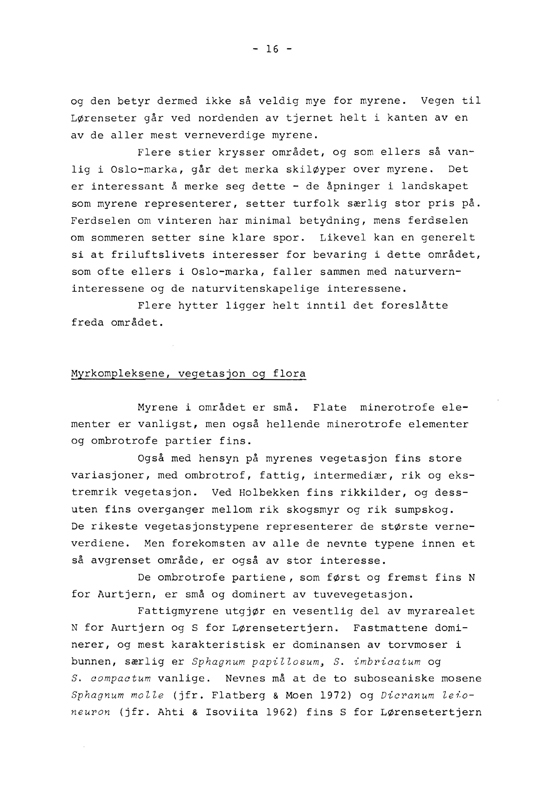 - 16 -

og den betyr dermed ikke så veldig mye for myrene. Vegen til Lørenseter går ved nordenden av tjernet helt i kanten av en av de aller mest verneverdige myrene.

Flere stier krysser området, og som ellers så vanlig i Oslo-marka, går det merka skiløyper over myrene. Det er interessant å merke seg dette - de åpninger i landskapet som myrene representerer, setter turfolk særlig stor pris på. Ferdselen om vinteren har minimal betydning, mens ferdselen om sommeren setter sine klare spor. Likevel kan en generelt si at friluftslivets interesser for bevaring i dette området, som ofte ellers i Oslo-marka, faller sammen med naturverninteressene og de naturvitenskapelige interessene.

Flere hytter ligger helt inntil det foreslåtte freda området.

Myrkompleksene, vegetasjon og flora

Myrene i området er små. Flate minerotrofe elementer er vanligst, men også hellende minerotrofe elementer og ombrotrofe partier fins.

Også med hensyn på myrenes vegetasjon fins store variasjoner, med ombrotrof, fattig, intermediær, rik og ekstremrik vegetasjon. Ved Holbekken fins rikkilder, og dessuten fins overganger mellom rik skogsmyr og rik sumpskog. De rikeste vegetasjonstypene representerer de største verneverdiene. Men forekomsten av alle de nevnte typene innen et så avgrenset område, er også av stor interesse.

De ombrotrofe partiene, som først og fremst fins N for Aurtjern, er små og dominert av tuvevegetasjon.

Fattigmyrene utgjør en vesentlig del av myrarealet N for Aurtjern og S for Lørensetertjern. Fastmattene dominerer, og mest karakteristisk er dominansen av torvmoser i bunnen, særlig er Sphagnum papillosum, S. imbricatum og S. compactum vanlige. Nevnes må at de to suboseaniske mosene Sphagnum molle (jfr. Flatberg & Moen 1972) og Dicranum leioneuron (jfr. Ahti & Isoviita 1962) fins S for Lørensetertjern